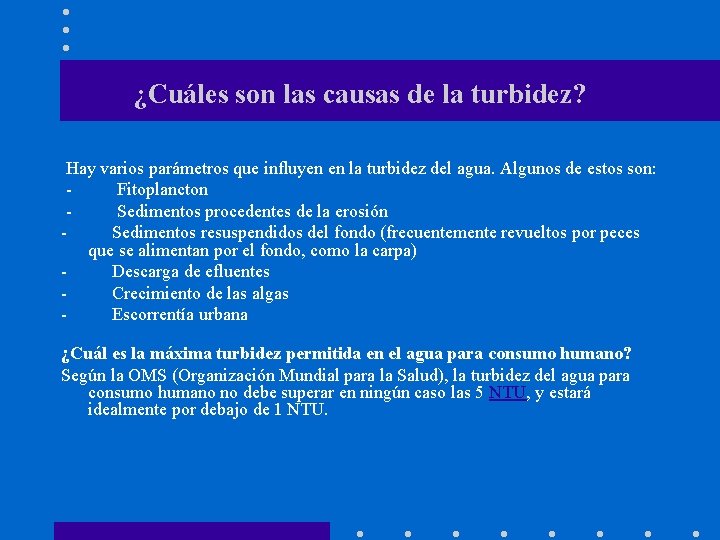 ¿Cuáles son las causas de la turbidez?

Hay varios parámetros que influyen en la turbidez del agua. Algunos de estos son:
- Fitoplancton
- Sedimentos procedentes de la erosión
- Sedimentos resuspendidos del fondo (frecuentemente revueltos por peces que se alimentan por el fondo, como la carpa)
- Descarga de efluentes
- Crecimiento de las algas
- Escorrentía urbana

¿Cuál es la máxima turbidez permitida en el agua para consumo humano?
Según la OMS (Organización Mundial para la Salud), la turbidez del agua para consumo humano no debe superar en ningún caso las 5 NTU, y estará idealmente por debajo de 1 NTU.